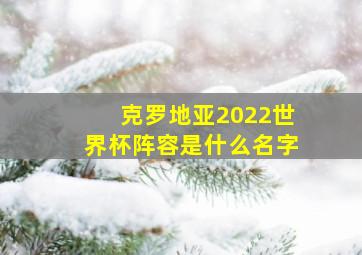 克罗地亚2022世界杯阵容是什么名字